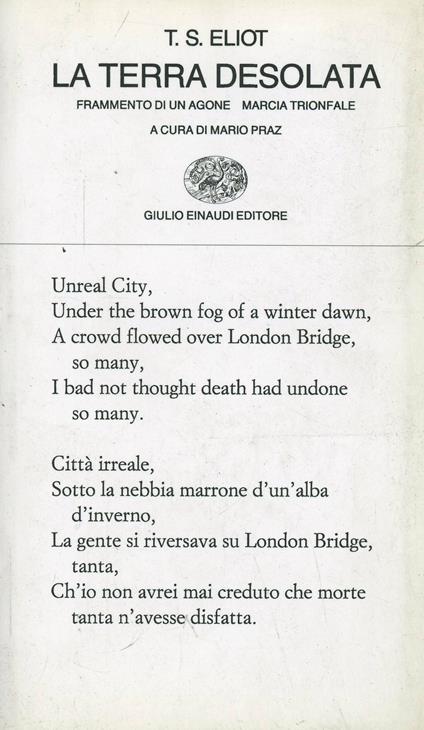 T. S. ELIOT
LA TERRA DESOLATA
FRAMMENTO DI UN AGONE MARCIA TRIONFALE
A CURA DI MARIO PRAZ
GIULIO EINAUDI EDITORE

Unreal City,
Under the brown fog of a winter dawn,
A crowd flowed over London Bridge,
so many,
I bad not thought death had undone
so many.

Città irreale,
Sotto la nebbia marrone d'un'alba
d'inverno,
La gente si riversava su London Bridge,
tanta,
Ch'io non avrei mai creduto che morte
tanta n'avesse disfatta.